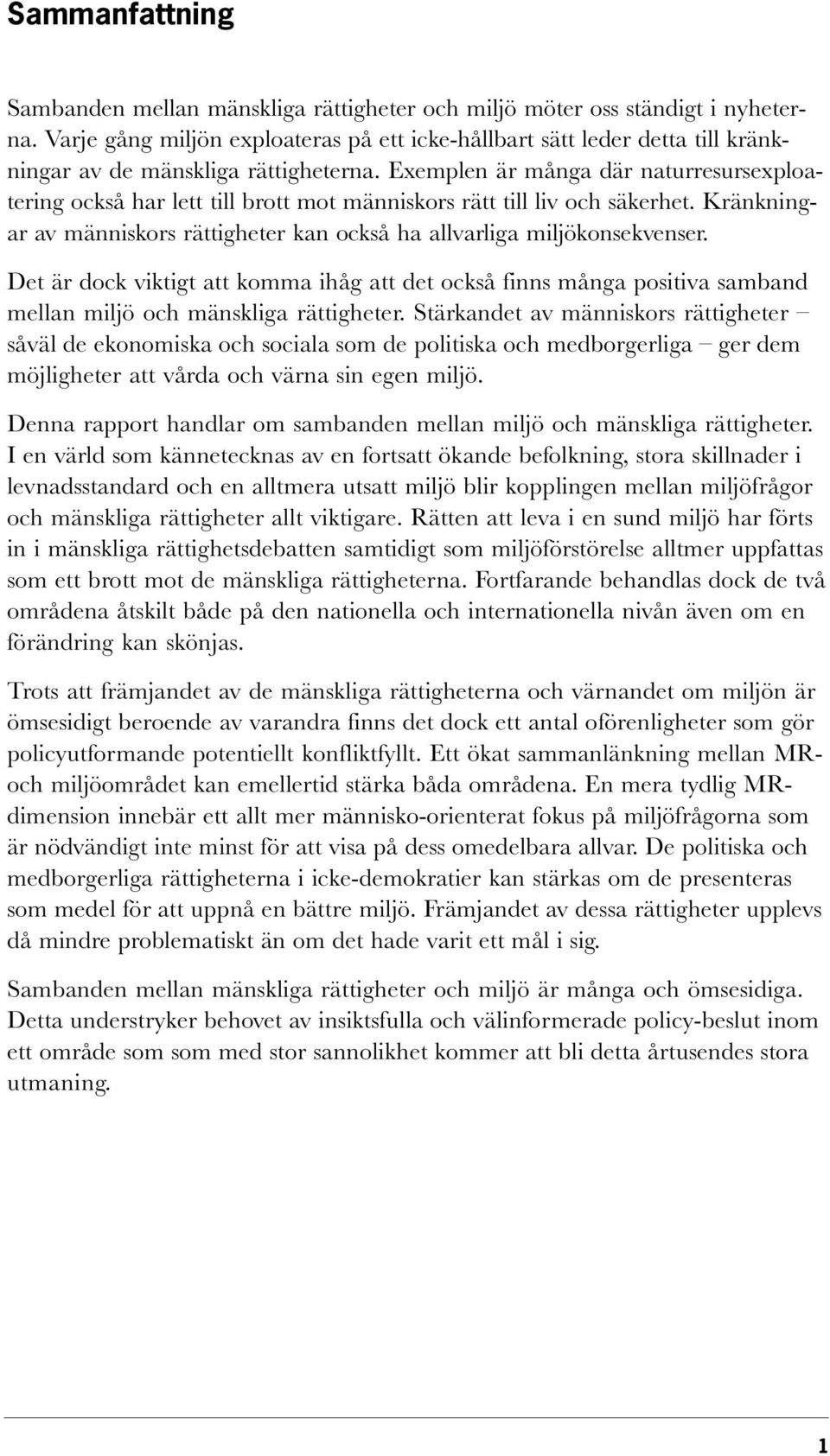 Sammanfattning

Sambanden mellan mänskliga rättigheter och miljö möter oss ständigt i nyheterna. Varje gång miljön exploateras på ett icke-hållbart sätt leder detta till kränkningar av de mänskliga rättigheterna. Exemplen är många där naturresursexploatering också har lett till brott mot människors rätt till liv och säkerhet. Kränkningar av människors rättigheter kan också ha allvarliga miljökonsekvenser.

Det är dock viktigt att komma ihåg att det också finns många positiva samband mellan miljö och mänskliga rättigheter. Stärkandet av människors rättigheter – såväl de ekonomiska och sociala som de politiska och medborgerliga – ger dem möjligheter att vårda och värna sin egen miljö.

Denna rapport handlar om sambanden mellan miljö och mänskliga rättigheter. I en värld som kännetecknas av en fortsatt ökande befolkning, stora skillnader i levnadsstandard och en alltmera utsatt miljö blir kopplingen mellan miljöfrågor och mänskliga rättigheter allt viktigare. Rätten att leva i en sund miljö har förts in i mänskliga rättighetsdebatten samtidigt som miljöförstörelse alltmer uppfattas som ett brott mot de mänskliga rättigheterna. Fortfarande behandlas dock de två områdena åtskilt både på den nationella och internationella nivån även om en förändring kan skönjas.

Trots att främjandet av de mänskliga rättigheterna och värnandet om miljön är ömsesidigt beroende av varandra finns det dock ett antal oförenligheter som gör policyutformande potentiellt konfliktfyllt. Ett ökat sammanlänkning mellan MR- och miljöområdet kan emellertid stärka båda områdena. En mera tydlig MR-dimension innebär ett allt mer människo-orienterat fokus på miljöfrågorna som är nödvändigt inte minst för att visa på dess omedelbara allvar. De politiska och medborgerliga rättigheterna i icke-demokratier kan stärkas om de presenteras som medel för att uppnå en bättre miljö. Främjandet av dessa rättigheter upplevs då mindre problematiskt än om det hade varit ett mål i sig.

Sambanden mellan mänskliga rättigheter och miljö är många och ömsesidiga. Detta understryker behovet av insiktsfulla och välinformerade policy-beslut inom ett område som som med stor sannolikhet kommer att bli detta årtusendes stora utmaning.

1